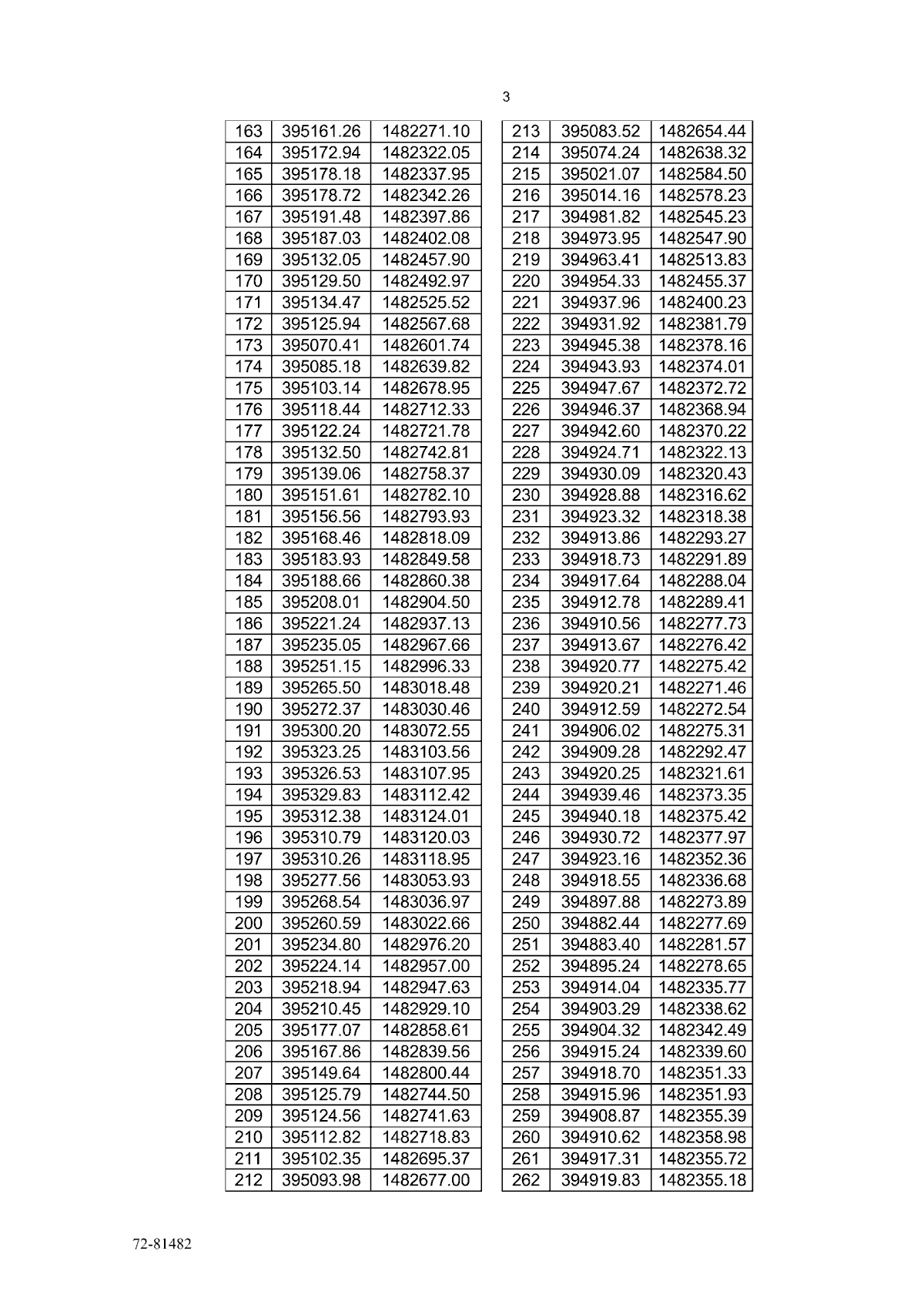 3

| 163 | 395161.26 | 1482271.10 |
|---|---|---|
| 164 | 395172.94 | 1482322.05 |
| 165 | 395178.18 | 1482337.95 |
| 166 | 395178.72 | 1482342.26 |
| 167 | 395191.48 | 1482397.86 |
| 168 | 395187.03 | 1482402.08 |
| 169 | 395132.05 | 1482457.90 |
| 170 | 395129.50 | 1482492.97 |
| 171 | 395134.47 | 1482525.52 |
| 172 | 395125.94 | 1482567.68 |
| 173 | 395070.41 | 1482601.74 |
| 174 | 395085.18 | 1482639.82 |
| 175 | 395103.14 | 1482678.95 |
| 176 | 395118.44 | 1482712.33 |
| 177 | 395122.24 | 1482721.78 |
| 178 | 395132.50 | 1482742.81 |
| 179 | 395139.06 | 1482758.37 |
| 180 | 395151.61 | 1482782.10 |
| 181 | 395156.56 | 1482793.93 |
| 182 | 395168.46 | 1482818.09 |
| 183 | 395183.93 | 1482849.58 |
| 184 | 395188.66 | 1482860.38 |
| 185 | 395208.01 | 1482904.50 |
| 186 | 395221.24 | 1482937.13 |
| 187 | 395235.05 | 1482967.66 |
| 188 | 395251.15 | 1482996.33 |
| 189 | 395265.50 | 1483018.48 |
| 190 | 395272.37 | 1483030.46 |
| 191 | 395300.20 | 1483072.55 |
| 192 | 395323.25 | 1483103.56 |
| 193 | 395326.53 | 1483107.95 |
| 194 | 395329.83 | 1483112.42 |
| 195 | 395312.38 | 1483124.01 |
| 196 | 395310.79 | 1483120.03 |
| 197 | 395310.26 | 1483118.95 |
| 198 | 395277.56 | 1483053.93 |
| 199 | 395268.54 | 1483036.97 |
| 200 | 395260.59 | 1483022.66 |
| 201 | 395234.80 | 1482976.20 |
| 202 | 395224.14 | 1482957.00 |
| 203 | 395218.94 | 1482947.63 |
| 204 | 395210.45 | 1482929.10 |
| 205 | 395177.07 | 1482858.61 |
| 206 | 395167.86 | 1482839.56 |
| 207 | 395149.64 | 1482800.44 |
| 208 | 395125.79 | 1482744.50 |
| 209 | 395124.56 | 1482741.63 |
| 210 | 395112.82 | 1482718.83 |
| 211 | 395102.35 | 1482695.37 |
| 212 | 395093.98 | 1482677.00 |

| 213 | 395083.52 | 1482654.44 |
|---|---|---|
| 214 | 395074.24 | 1482638.32 |
| 215 | 395021.07 | 1482584.50 |
| 216 | 395014.16 | 1482578.23 |
| 217 | 394981.82 | 1482545.23 |
| 218 | 394973.95 | 1482547.90 |
| 219 | 394963.41 | 1482513.83 |
| 220 | 394954.33 | 1482455.37 |
| 221 | 394937.96 | 1482400.23 |
| 222 | 394931.92 | 1482381.79 |
| 223 | 394945.38 | 1482378.16 |
| 224 | 394943.93 | 1482374.01 |
| 225 | 394947.67 | 1482372.72 |
| 226 | 394946.37 | 1482368.94 |
| 227 | 394942.60 | 1482370.22 |
| 228 | 394924.71 | 1482322.13 |
| 229 | 394930.09 | 1482320.43 |
| 230 | 394928.88 | 1482316.62 |
| 231 | 394923.32 | 1482318.38 |
| 232 | 394913.86 | 1482293.27 |
| 233 | 394918.73 | 1482291.89 |
| 234 | 394917.64 | 1482288.04 |
| 235 | 394912.78 | 1482289.41 |
| 236 | 394910.56 | 1482277.73 |
| 237 | 394913.67 | 1482276.42 |
| 238 | 394920.77 | 1482275.42 |
| 239 | 394920.21 | 1482271.46 |
| 240 | 394912.59 | 1482272.54 |
| 241 | 394906.02 | 1482275.31 |
| 242 | 394909.28 | 1482292.47 |
| 243 | 394920.25 | 1482321.61 |
| 244 | 394939.46 | 1482373.35 |
| 245 | 394940.18 | 1482375.42 |
| 246 | 394930.72 | 1482377.97 |
| 247 | 394923.16 | 1482352.36 |
| 248 | 394918.55 | 1482336.68 |
| 249 | 394897.88 | 1482273.89 |
| 250 | 394882.44 | 1482277.69 |
| 251 | 394883.40 | 1482281.57 |
| 252 | 394895.24 | 1482278.65 |
| 253 | 394914.04 | 1482335.77 |
| 254 | 394903.29 | 1482338.62 |
| 255 | 394904.32 | 1482342.49 |
| 256 | 394915.24 | 1482339.60 |
| 257 | 394918.70 | 1482351.33 |
| 258 | 394915.96 | 1482351.93 |
| 259 | 394908.87 | 1482355.39 |
| 260 | 394910.62 | 1482358.98 |
| 261 | 394917.31 | 1482355.72 |
| 262 | 394919.83 | 1482355.18 |

72-81482